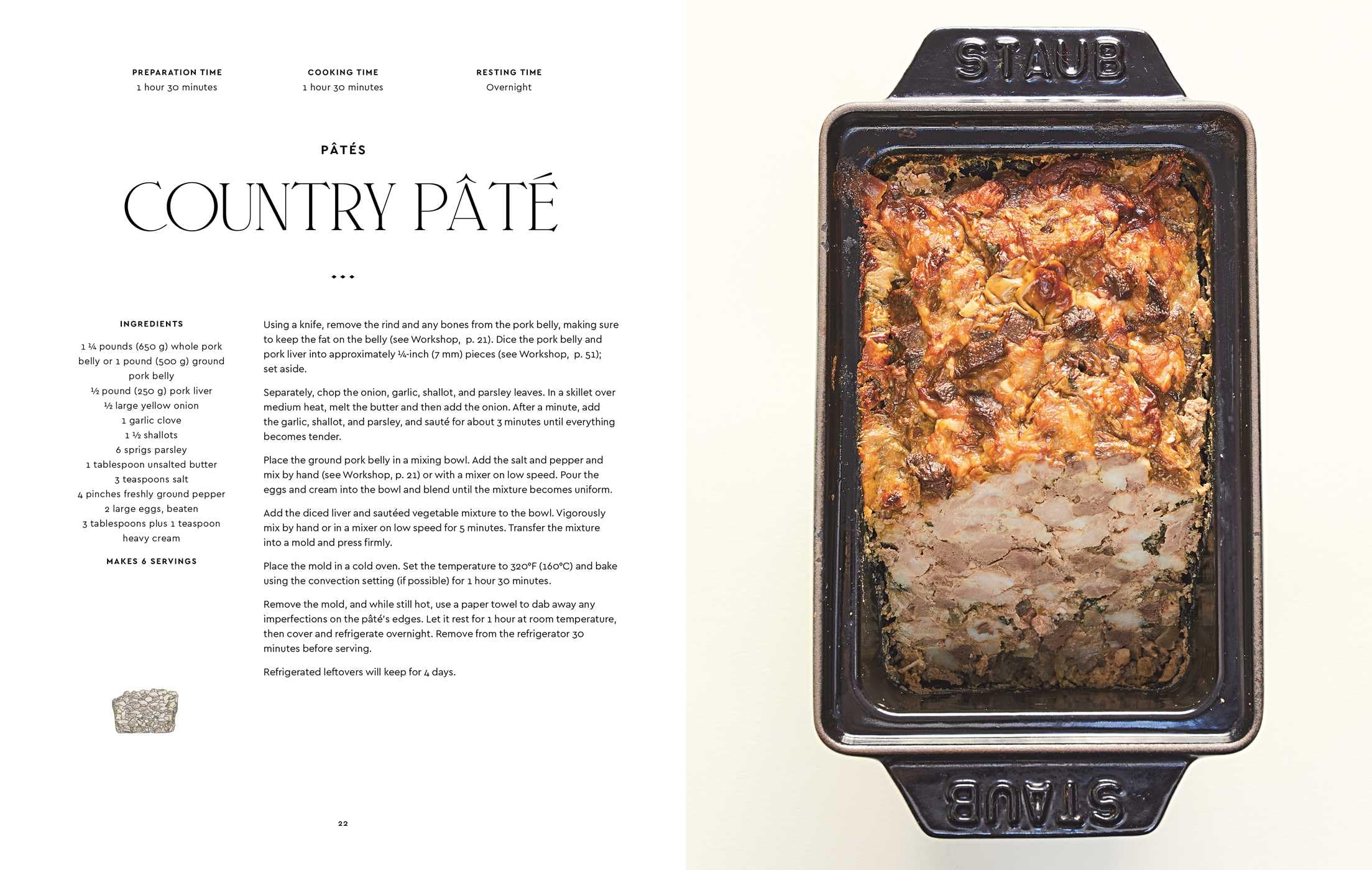 PREPARATION TIME
1 hour 30 minutes

COOKING TIME
1 hour 30 minutes

RESTING TIME
Overnight

PÂTÉS

COUNTRY PÂTÉ

INGREDIENTS

1 ¼ pounds (650 g) whole pork belly or 1 pound (500 g) ground pork belly
½ pound (250 g) pork liver
½ large yellow onion
1 garlic clove
1 ½ shallots
6 sprigs parsley
1 tablespoon unsalted butter
3 teaspoons salt
4 pinches freshly ground pepper
2 large eggs, beaten
3 tablespoons plus 1 teaspoon heavy cream

MAKES 6 SERVINGS

Using a knife, remove the rind and any bones from the pork belly, making sure to keep the fat on the belly (see Workshop, p. 21). Dice the pork belly and pork liver into approximately ¼-inch (7 mm) pieces (see Workshop, p. 51); set aside.

Separately, chop the onion, garlic, shallot, and parsley leaves. In a skillet over medium heat, melt the butter and then add the onion. After a minute, add the garlic, shallot, and parsley, and sauté for about 3 minutes until everything becomes tender.

Place the ground pork belly in a mixing bowl. Add the salt and pepper and mix by hand (see Workshop, p. 21) or with a mixer on low speed. Pour the eggs and cream into the bowl and blend until the mixture becomes uniform.

Add the diced liver and sautéed vegetable mixture to the bowl. Vigorously mix by hand or in a mixer on low speed for 5 minutes. Transfer the mixture into a mold and press firmly.

Place the mold in a cold oven. Set the temperature to 320°F (160°C) and bake using the convection setting (if possible) for 1 hour 30 minutes.

Remove the mold, and while still hot, use a paper towel to dab away any imperfections on the pâté's edges. Let it rest for 1 hour at room temperature, then cover and refrigerate overnight. Remove from the refrigerator 30 minutes before serving.

Refrigerated leftovers will keep for 4 days.

22

STAUB

STAUB